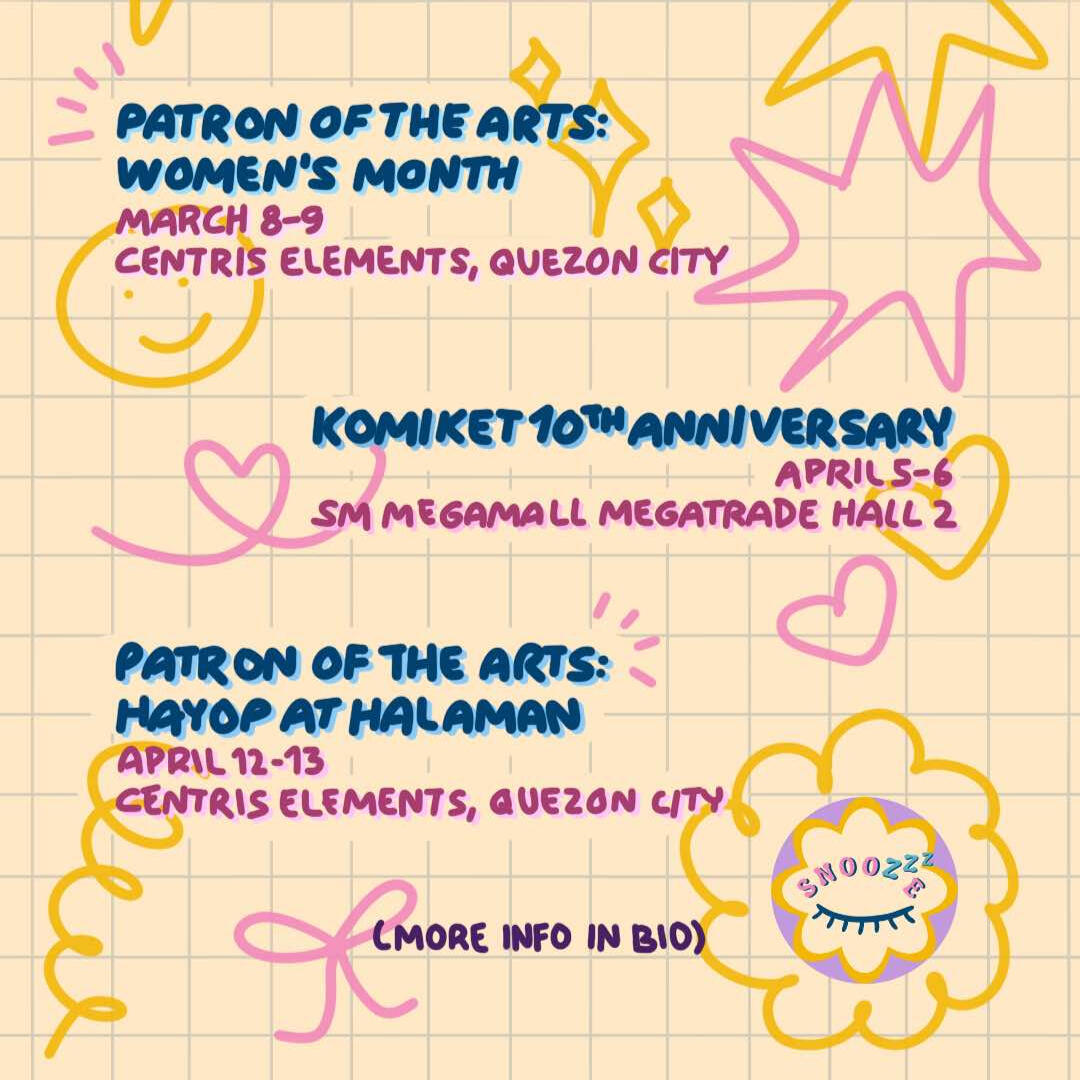 PATRON OF THE ARTS: WOMEN'S MONTH
MARCH 8-9
CENTRIS ELEMENTS, QUEZON CITY

KOMIKET 10TH ANNIVERSARY
APRIL 5-6
SM MEGAMALL MEGATRADE HALL 2

PATRON OF THE ARTS: HAYOP AT HALAMAN
APRIL 12-13
CENTRIS ELEMENTS, QUEZON CITY

(MORE INFO IN BIO)

SNOOZZZE